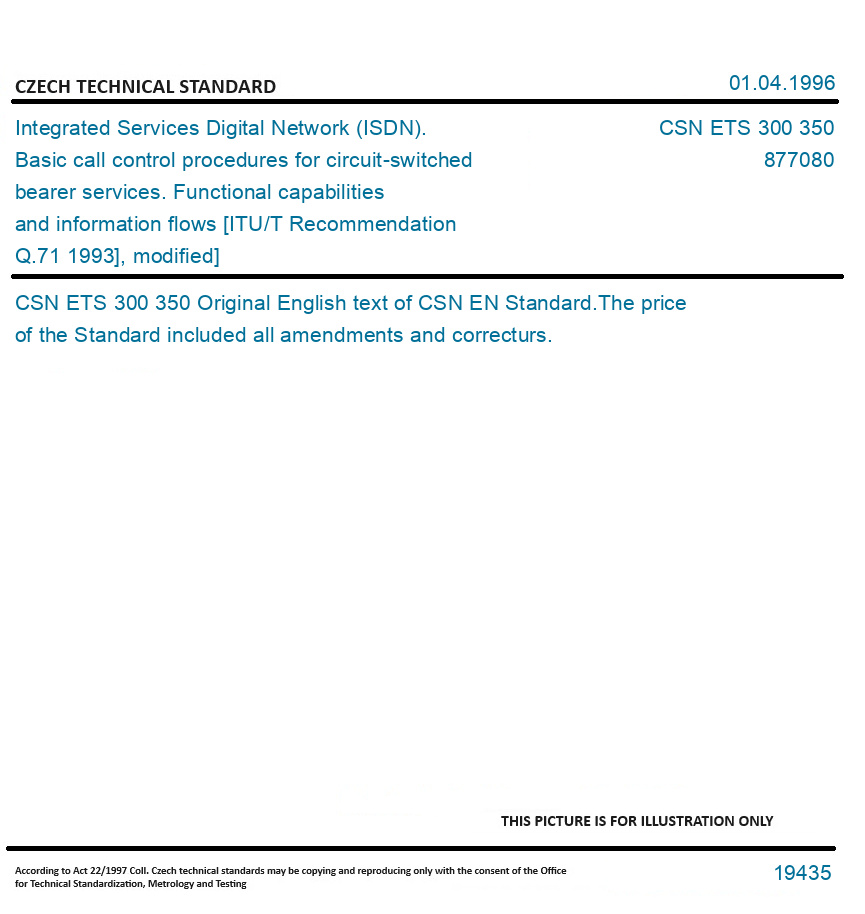 CZECH TECHNICAL STANDARD

01.04.1996

Integrated Services Digital Network (ISDN). Basic call control procedures for circuit-switched bearer services. Functional capabilities and information flows [ITU/T Recommendation Q.71 1993], modified]

CSN ETS 300 350
877080

CSN ETS 300 350 Original English text of CSN EN Standard.The price of the Standard included all amendments and correcturs.

THIS PICTURE IS FOR ILLUSTRATION ONLY

According to Act 22/1997 Coll. Czech technical standards may be copying and reproducing only with the consent of the Office for Technical Standardization, Metrology and Testing

19435